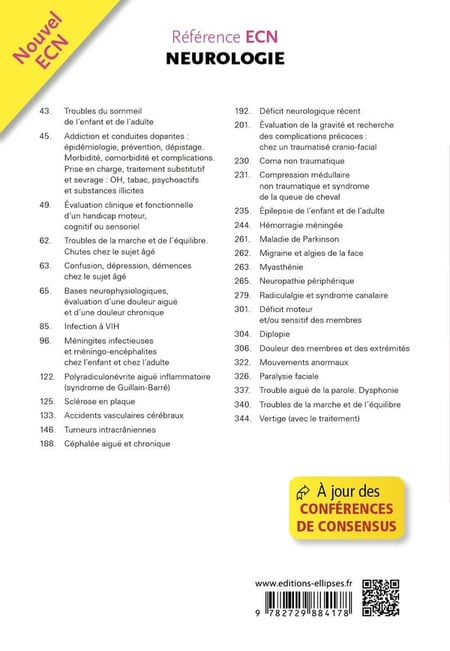 Nouvel ECN

Référence ECN
NEUROLOGIE

43. Troubles du sommeil de l'enfant et de l'adulte

45. Addiction et conduites dopantes : épidémiologie, prévention, dépistage. Morbidité, comorbidité et complications. Prise en charge, traitement substitutif et sevrage : OH, tabac, psychoactifs et substances illicites

49. Évaluation clinique et fonctionnelle d'un handicap moteur, cognitif ou sensoriel

62. Troubles de la marche et de l'équilibre. Chutes chez le sujet âgé

63. Confusion, dépression, démences chez le sujet âgé

65. Bases neurophysiologiques, évaluation d'une douleur aiguë et d'une douleur chronique

85. Infection à VIH

96. Méningites infectieuses et méningo-encéphalites chez l'enfant et chez l'adulte

122. Polyradiculonévrite aiguë inflammatoire (syndrome de Guillain-Barré)

125. Sclérose en plaque

133. Accidents vasculaires cérébraux

146. Tumeurs intracrâniennes

188. Céphalée aiguë et chronique

192. Déficit neurologique récent

201. Évaluation de la gravité et recherche des complications précoces : chez un traumatisé cranio-facial

230. Coma non traumatique

231. Compression médullaire non traumatique et syndrome de la queue de cheval

235. Épilepsie de l'enfant et de l'adulte

244. Hémorragie méningée

261. Maladie de Parkinson

262. Migraine et algies de la face

263. Myasthénie

265. Neuropathie périphérique

279. Radiculalgie et syndrome canalaire

301. Déficit moteur et/ou sensitif des membres

304. Diplopie

306. Douleur des membres et des extrémités

322. Mouvements anormaux

326. Paralysie faciale

337. Trouble aiguë de la parole. Dysphonie

340. Troubles de la marche et de l'équilibre

344. Vertige (avec le traitement)

À jour des CONFÉRENCES DE CONSENSUS

www.editions-ellipses.fr

9 782729 884178